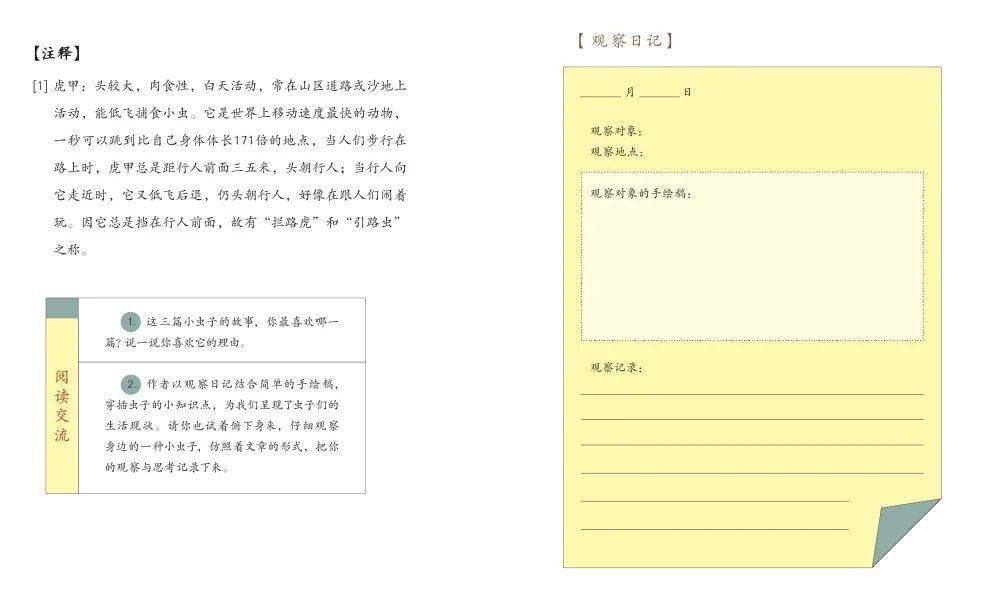 【注释】

[1] 虎甲：头较大，肉食性，白天活动，常在山区道路或沙地上活动，能低飞捕食小虫。它是世界上移动速度最快的动物，一秒可以跳到比自己身体体长171倍的地点，当人们步行在路上时，虎甲总是距行人前面三五米，头朝行人；当行人向它走近时，它又低飞后退，仍头朝行人，好像在跟人们闹着玩。因它总是挡在行人前面，故有“拦路虎”和“引路虫”之称。

阅读交流

1. 这三篇小虫子的故事，你最喜欢哪一篇？说一说你喜欢它的理由。

2. 作者以观察日记结合简单的手绘稿，穿插虫子的小知识点，为我们呈现了虫子们的生活现状。请你也试着俯下身来，仔细观察身边的一种小虫子，仿照着文章的形式，把你的观察与思考记录下来。

【观察日记】

______月______日

观察对象：
观察地点：

观察对象的手绘稿：

观察记录：